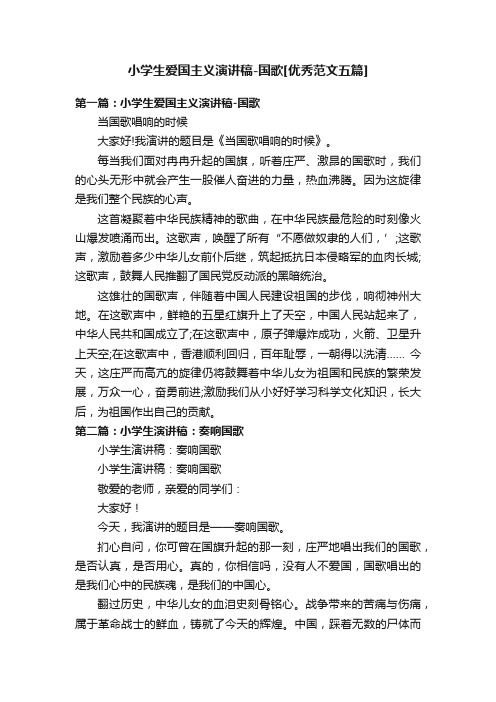 小学生爱国主义演讲稿-国歌[优秀范文五篇]

第一篇：小学生爱国主义演讲稿-国歌

当国歌唱响的时候

大家好!我演讲的题目是《当国歌唱响的时候》。

每当我们面对冉冉升起的国旗，听着庄严、激昂的国歌时，我们的心头无形中就会产生一股催人奋进的力量，热血沸腾。因为这旋律是我们整个民族的心声。

这首凝聚着中华民族精神的歌曲，在中华民族最危险的时刻像火山爆发喷涌而出。这歌声，唤醒了所有“不愿做奴隶的人们，’;这歌声，激励着多少中华儿女前仆后继，筑起抵抗日本侵略军的血肉长城;这歌声，鼓舞人民推翻了国民党反动派的黑暗统治。

这雄壮的国歌声，伴随着中国人民建设祖国的步伐，响彻神州大地。在这歌声中，鲜艳的五星红旗升上了天空，中国人民站起来了，中华人民共和国成立了;在这歌声中，原子弹爆炸成功，火箭、卫星升上天空;在这歌声中，香港顺利回归，百年耻辱，一朝得以洗清...... 今天，这庄严而高亢的旋律仍将鼓舞着中华儿女为祖国和民族的繁荣发展，万众一心，奋勇前进;激励我们从小好好学习科学文化知识，长大后，为祖国作出自己的贡献。

第二篇：小学生演讲稿：奏响国歌

小学生演讲稿：奏响国歌

小学生演讲稿：奏响国歌

敬爱的老师，亲爱的同学们：

大家好！

今天，我演讲的题目是——奏响国歌。

扪心自问，你可曾在国旗升起的那一刻，庄严地唱出我们的国歌，是否认真，是否用心。真的，你相信吗，没有人不爱国，国歌唱出的是我们心中的民族魂，是我们的中国心。

翻过历史，中华儿女的血泪史刻骨铭心。战争带来的苦痛与伤痛，属于革命战士的鲜血，铸就了今天的辉煌。中国，踩着无数的尸体而